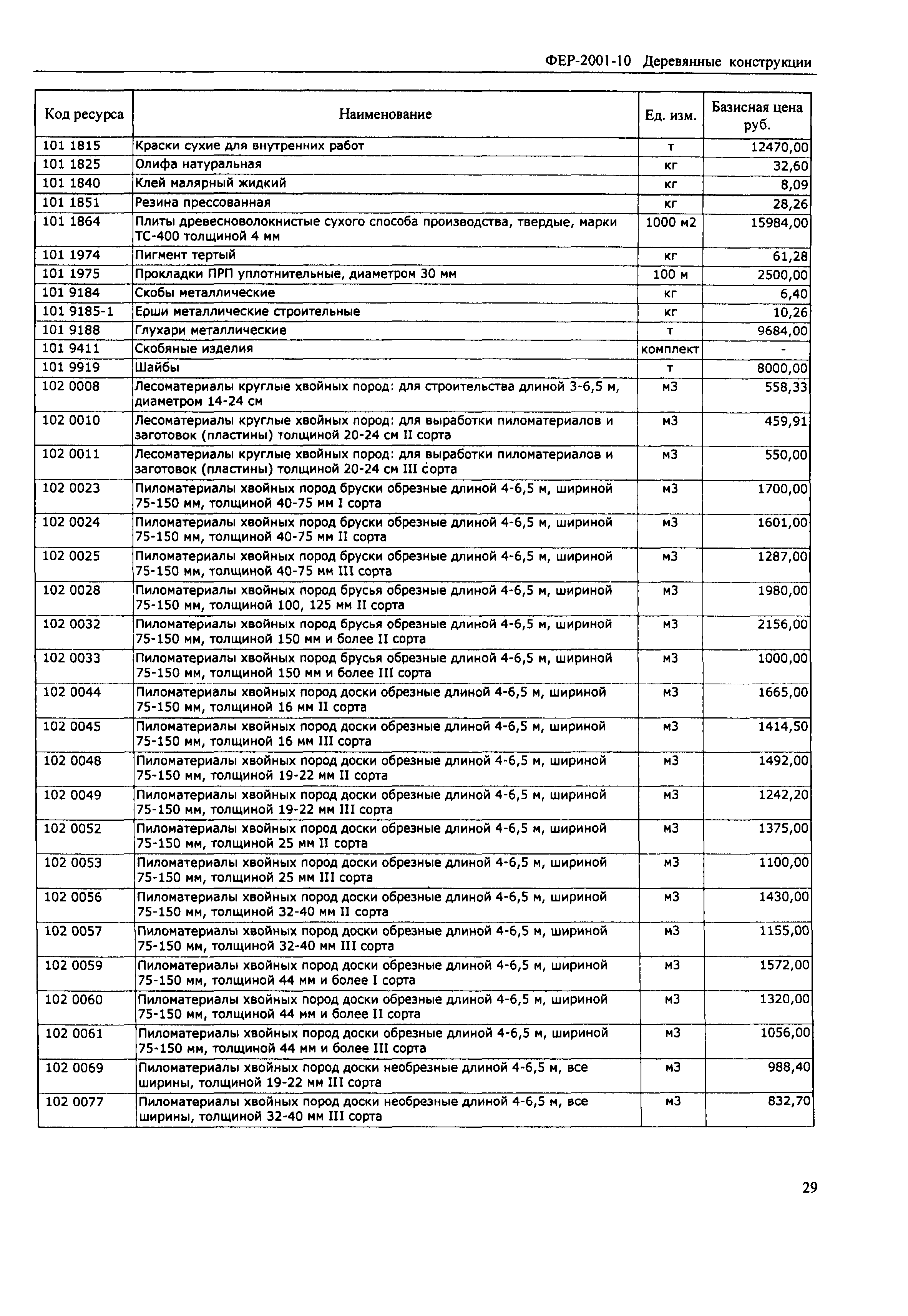 ФЕР-2001-10 Деревянные конструкции

| Код ресурса | Наименование | Ед. изм. | Базисная цена руб. |
|---|---|---|---|
| 101 1815 | Краски сухие для внутренних работ | т | 12470,00 |
| 101 1825 | Олифа натуральная | кг | 32,60 |
| 101 1840 | Клей малярный жидкий | кг | 8,09 |
| 101 1851 | Резина прессованная | кг | 28,26 |
| 101 1864 | Плиты древесноволокнистые сухого способа производства, твердые, марки ТС-400 толщиной 4 мм | 1000 м2 | 15984,00 |
| 101 1974 | Пигмент тертый | кг | 61,28 |
| 101 1975 | Прокладки ПРП уплотнительные, диаметром 30 мм | 100 м | 2500,00 |
| 101 9184 | Скобы металлические | кг | 6,40 |
| 101 9185-1 | Ерши металлические строительные | кг | 10,26 |
| 101 9188 | Глухари металлические | т | 9684,00 |
| 101 9411 | Скобяные изделия | комплект | - |
| 101 9919 | Шайбы | т | 8000,00 |
| 102 0008 | Лесоматериалы круглые хвойных пород: для строительства длиной 3-6,5 м, диаметром 14-24 см | м3 | 558,33 |
| 102 0010 | Лесоматериалы круглые хвойных пород: для выработки пиломатериалов и заготовок (пластины) толщиной 20-24 см II сорта | м3 | 459,91 |
| 102 0011 | Лесоматериалы круглые хвойных пород: для выработки пиломатериалов и заготовок (пластины) толщиной 20-24 см III сорта | м3 | 550,00 |
| 102 0023 | Пиломатериалы хвойных пород бруски обрезные длиной 4-6,5 м, шириной 75-150 мм, толщиной 40-75 мм I сорта | м3 | 1700,00 |
| 102 0024 | Пиломатериалы хвойных пород бруски обрезные длиной 4-6,5 м, шириной 75-150 мм, толщиной 40-75 мм II сорта | м3 | 1601,00 |
| 102 0025 | Пиломатериалы хвойных пород бруски обрезные длиной 4-6,5 м, шириной 75-150 мм, толщиной 40-75 мм III сорта | м3 | 1287,00 |
| 102 0028 | Пиломатериалы хвойных пород брусья обрезные длиной 4-6,5 м, шириной 75-150 мм, толщиной 100, 125 мм II сорта | м3 | 1980,00 |
| 102 0032 | Пиломатериалы хвойных пород брусья обрезные длиной 4-6,5 м, шириной 75-150 мм, толщиной 150 мм и более II сорта | м3 | 2156,00 |
| 102 0033 | Пиломатериалы хвойных пород брусья обрезные длиной 4-6,5 м, шириной 75-150 мм, толщиной 150 мм и более III сорта | м3 | 1000,00 |
| 102 0044 | Пиломатериалы хвойных пород доски обрезные длиной 4-6,5 м, шириной 75-150 мм, толщиной 16 мм II сорта | м3 | 1665,00 |
| 102 0045 | Пиломатериалы хвойных пород доски обрезные длиной 4-6,5 м, шириной 75-150 мм, толщиной 16 мм III сорта | м3 | 1414,50 |
| 102 0048 | Пиломатериалы хвойных пород доски обрезные длиной 4-6,5 м, шириной 75-150 мм, толщиной 19-22 мм II сорта | м3 | 1492,00 |
| 102 0049 | Пиломатериалы хвойных пород доски обрезные длиной 4-6,5 м, шириной 75-150 мм, толщиной 19-22 мм III сорта | м3 | 1242,20 |
| 102 0052 | Пиломатериалы хвойных пород доски обрезные длиной 4-6,5 м, шириной 75-150 мм, толщиной 25 мм II сорта | м3 | 1375,00 |
| 102 0053 | Пиломатериалы хвойных пород доски обрезные длиной 4-6,5 м, шириной 75-150 мм, толщиной 25 мм III сорта | м3 | 1100,00 |
| 102 0056 | Пиломатериалы хвойных пород доски обрезные длиной 4-6,5 м, шириной 75-150 мм, толщиной 32-40 мм II сорта | м3 | 1430,00 |
| 102 0057 | Пиломатериалы хвойных пород доски обрезные длиной 4-6,5 м, шириной 75-150 мм, толщиной 32-40 мм III сорта | м3 | 1155,00 |
| 102 0059 | Пиломатериалы хвойных пород доски обрезные длиной 4-6,5 м, шириной 75-150 мм, толщиной 44 мм и более I сорта | м3 | 1572,00 |
| 102 0060 | Пиломатериалы хвойных пород доски обрезные длиной 4-6,5 м, шириной 75-150 мм, толщиной 44 мм и более II сорта | м3 | 1320,00 |
| 102 0061 | Пиломатериалы хвойных пород доски обрезные длиной 4-6,5 м, шириной 75-150 мм, толщиной 44 мм и более III сорта | м3 | 1056,00 |
| 102 0069 | Пиломатериалы хвойных пород доски необрезные длиной 4-6,5 м, все ширины, толщиной 19-22 мм III сорта | м3 | 988,40 |
| 102 0077 | Пиломатериалы хвойных пород доски необрезные длиной 4-6,5 м, все ширины, толщиной 32-40 мм III сорта | м3 | 832,70 |

29